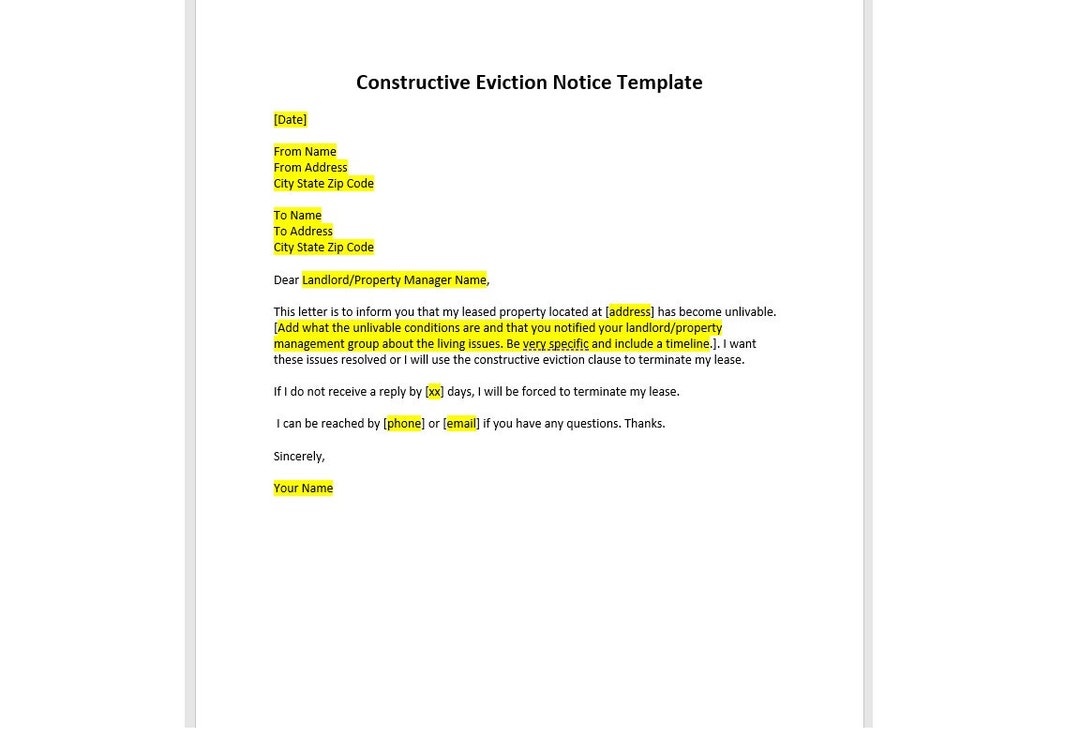 Constructive Eviction Notice Template

[Date]

From Name
From Address
City State Zip Code

To Name
To Address
City State Zip Code

Dear Landlord/Property Manager Name,

This letter is to inform you that my leased property located at [address] has become unlivable. [Add what the unlivable conditions are and that you notified your landlord/property management group about the living issues. Be very specific and include a timeline.]. I want these issues resolved or I will use the constructive eviction clause to terminate my lease.

If I do not receive a reply by [xx] days, I will be forced to terminate my lease.

I can be reached by [phone] or [email] if you have any questions. Thanks.

Sincerely,

Your Name